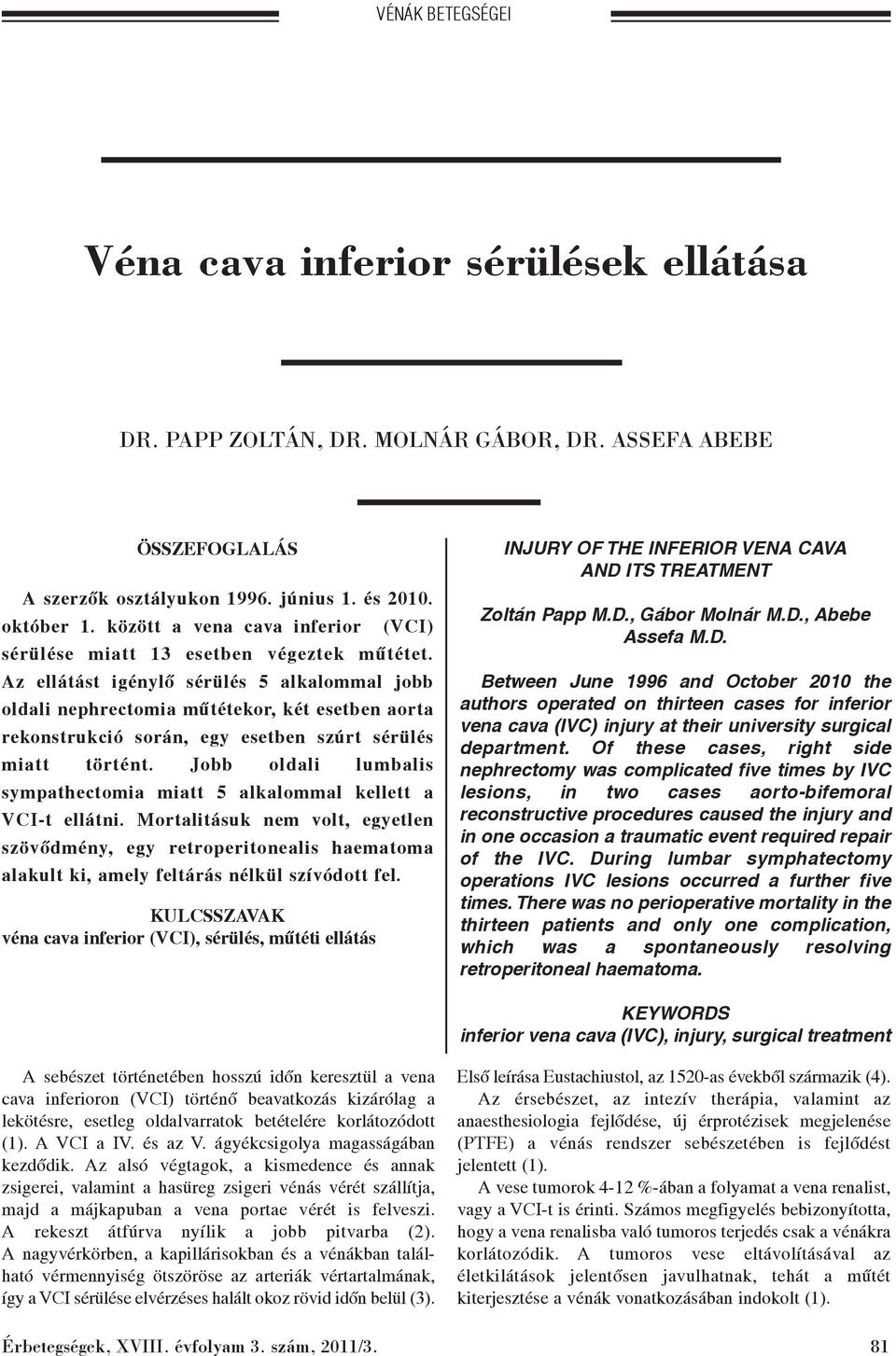 VÉNÁK BETEGSÉGEI

Véna cava inferior sérülések ellátása

DR. PAPP ZOLTÁN, DR. MOLNÁR GÁBOR, DR. ASSEFA ABEBE

ÖSSZEFOGLALÁS

A szerzők osztályukon 1996. június 1. és 2010. október 1. között a vena cava inferior (VCI) sérülése miatt 13 esetben végeztek műtétet. Az ellátást igénylő sérülés 5 alkalommal jobb oldali nephrectomia műtétekor, két esetben aorta rekonstrukció során, egy esetben szúrt sérülés miatt történt. Jobb oldali lumbalis sympathectomia miatt 5 alkalommal kellett a VCI-t ellátni. Mortalitásuk nem volt, egyetlen szövődmény, egy retroperitonealis haematoma alakult ki, amely feltárás nélkül szívódott fel.

KULCSSZAVAK
véna cava inferior (VCI), sérülés, műtéti ellátás

INJURY OF THE INFERIOR VENA CAVA AND ITS TREATMENT

Zoltán Papp M.D., Gábor Molnár M.D., Abebe Assefa M.D.

Between June 1996 and October 2010 the authors operated on thirteen cases for inferior vena cava (IVC) injury at their university surgical department. Of these cases, right side nephrectomy was complicated five times by IVC lesions, in two cases aorto-bifemoral reconstructive procedures caused the injury and in one occasion a traumatic event required repair of the IVC. During lumbar symphatectomy operations IVC lesions occurred a further five times. There was no perioperative mortality in the thirteen patients and only one complication, which was a spontaneously resolving retroperitoneal haematoma.

KEYWORDS
inferior vena cava (IVC), injury, surgical treatment

A sebészet történetében hosszú időn keresztül a vena cava inferioron (VCI) történő beavatkozás kizárólag a lekötésre, esetleg oldalvarratok betételére korlátozódott (1). A VCI a IV. és az V. ágyékcsigolya magasságában kezdődik. Az alsó végtagok, a kismedence és annak zsigerei, valamint a hasüreg zsigeri vénás vérét szállítja, majd a májkapuban a vena portae vérét is felveszi. A rekeszt átfúrva nyílik a jobb pitvarba (2). A nagyvérkörben, a kapillárisokban és a vénákban található vérmennyiség ötszöröse az arteriák vértartalmának, így a VCI sérülése elvérzéses halált okoz rövid időn belül (3).

Első leírása Eustachiustol, az 1520-as évekből származik (4).

Az érsebészet, az intezív therápia, valamint az anaesthesiologia fejlődése, új érprotézisek megjelenése (PTFE) a vénás rendszer sebészetében is fejlődést jelentett (1).

A vese tumorok 4-12 %-ában a folyamat a vena renalist, vagy a VCI-t is érinti. Számos megfigyelés bebizonyította, hogy a vena renalisba való tumoros terjedés csak a vénákra korlátozódik. A tumoros vese eltávolításával az életkilátások jelentősen javulhatnak, tehát a műtét kiterjesztése a vénák vonatkozásában indokolt (1).

Érbetegségek, XVIII. évfolyam 3. szám, 2011/3.

81